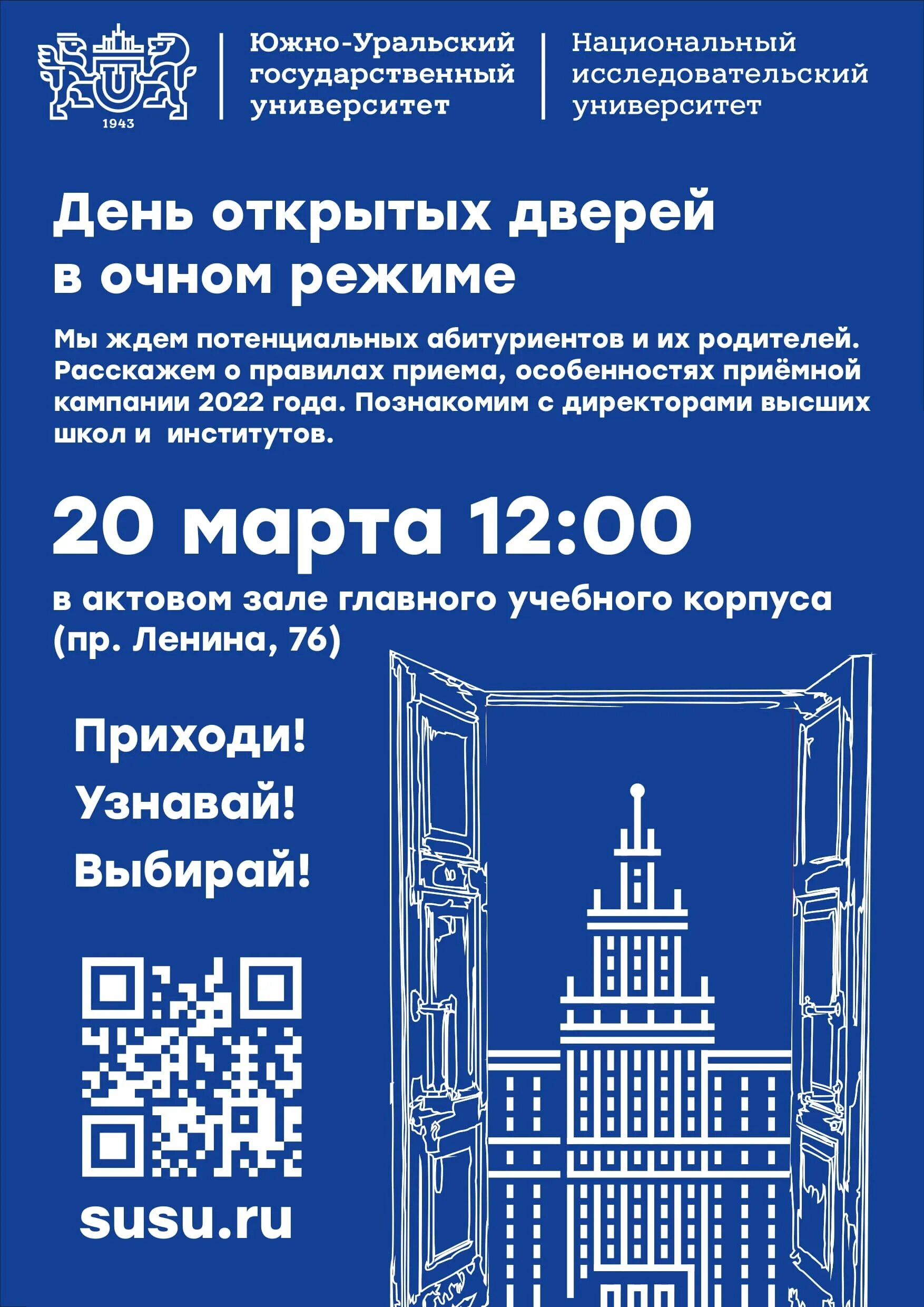 U
1943

Южно-Уральский государственный университет

Национальный исследовательский университет

День открытых дверей в очном режиме

Мы ждем потенциальных абитуриентов и их родителей. Расскажем о правилах приема, особенностях приёмной кампании 2022 года. Познакомим с директорами высших школ и институтов.

20 марта 12:00

в актовом зале главного учебного корпуса (пр. Ленина, 76)

Приходи!
Узнавай!
Выбирай!

susu.ru